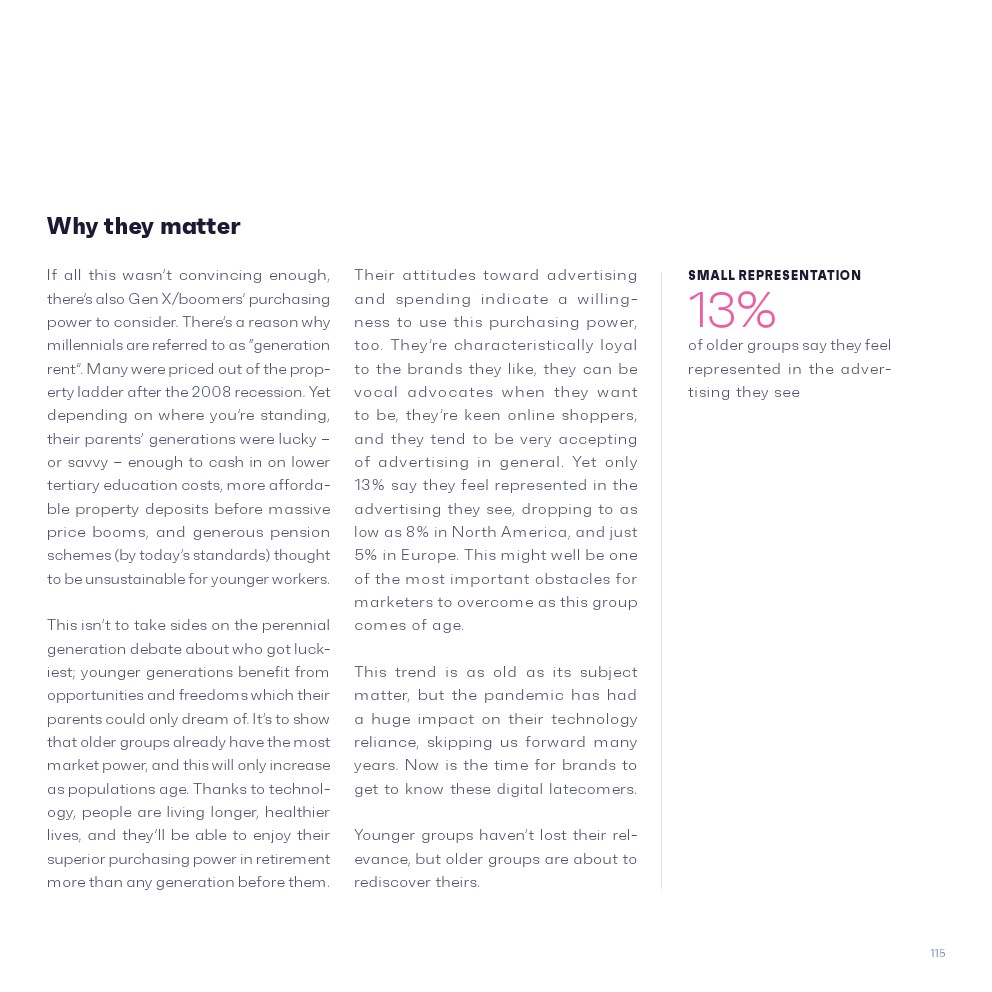 Why they matter

If all this wasn't convincing enough, there's also Gen X/boomers' purchasing power to consider. There's a reason why millennials are referred to as "generation rent". Many were priced out of the property ladder after the 2008 recession. Yet depending on where you're standing, their parents' generations were lucky – or savvy – enough to cash in on lower tertiary education costs, more affordable property deposits before massive price booms, and generous pension schemes (by today's standards) thought to be unsustainable for younger workers.

This isn't to take sides on the perennial generation debate about who got luckiest; younger generations benefit from opportunities and freedoms which their parents could only dream of. It's to show that older groups already have the most market power, and this will only increase as populations age. Thanks to technology, people are living longer, healthier lives, and they'll be able to enjoy their superior purchasing power in retirement more than any generation before them.

Their attitudes toward advertising and spending indicate a willingness to use this purchasing power, too. They're characteristically loyal to the brands they like, they can be vocal advocates when they want to be, they're keen online shoppers, and they tend to be very accepting of advertising in general. Yet only 13% say they feel represented in the advertising they see, dropping to as low as 8% in North America, and just 5% in Europe. This might well be one of the most important obstacles for marketers to overcome as this group comes of age.

This trend is as old as its subject matter, but the pandemic has had a huge impact on their technology reliance, skipping us forward many years. Now is the time for brands to get to know these digital latecomers.

Younger groups haven't lost their relevance, but older groups are about to rediscover theirs.

SMALL REPRESENTATION
13%
of older groups say they feel represented in the advertising they see

115